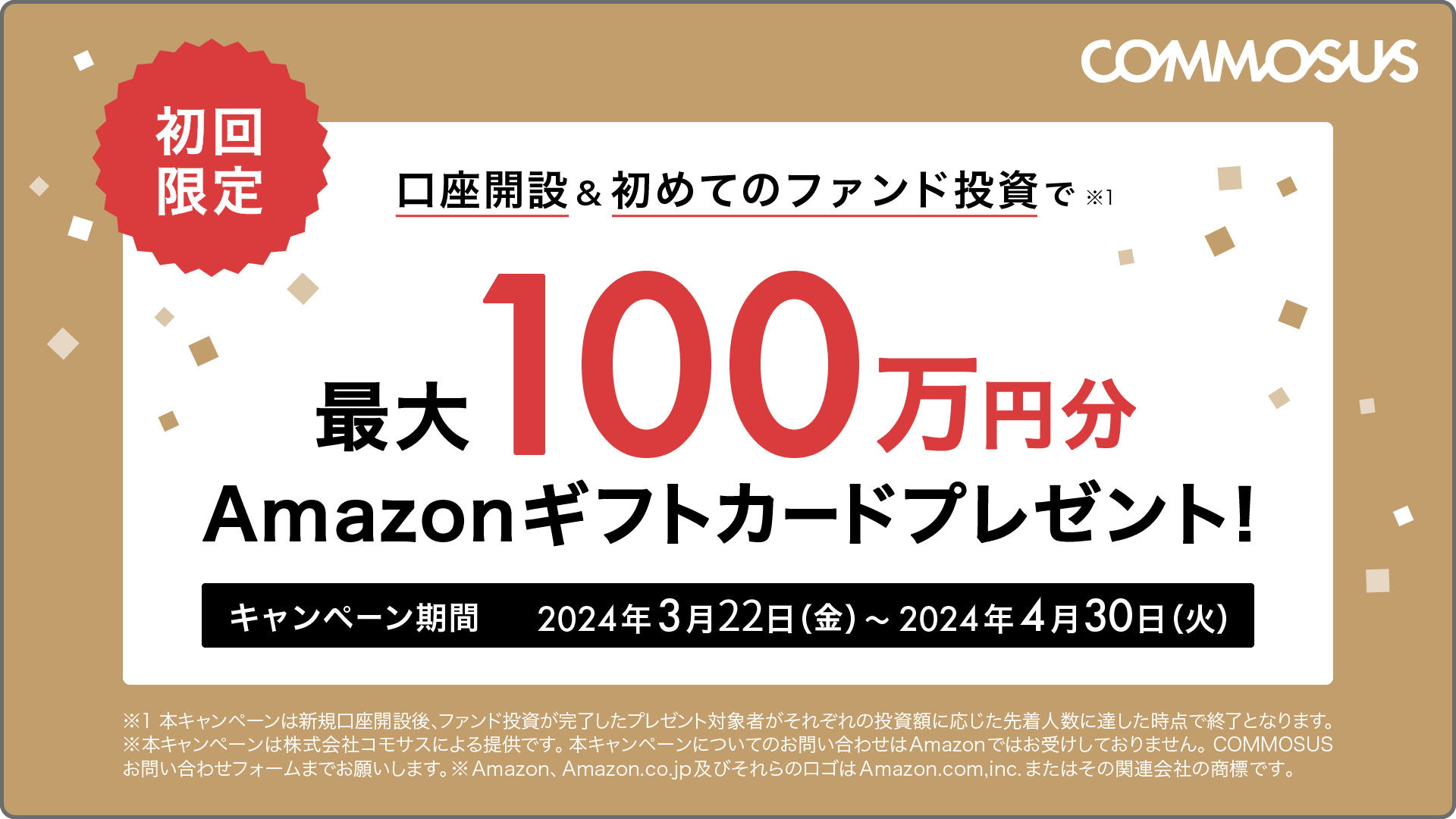 COMMOSUS

初回限定

口座開設＆初めてのファンド投資で ※1

最大100万円分

Amazonギフトカードプレゼント!

キャンペーン期間 2024年3月22日(金)～2024年4月30日(火)

※1 本キャンペーンは新規口座開設後、ファンド投資が完了したプレゼント対象者がそれぞれの投資額に応じた先着人数に達した時点で終了となります。
※本キャンペーンは株式会社コモサスによる提供です。本キャンペーンについてのお問い合わせはAmazonではお受けしておりません。COMMOSUSお問い合わせフォームまでお願いします。※Amazon、Amazon.co.jp及びそれらのロゴはAmazon.com,inc.またはその関連会社の商標です。